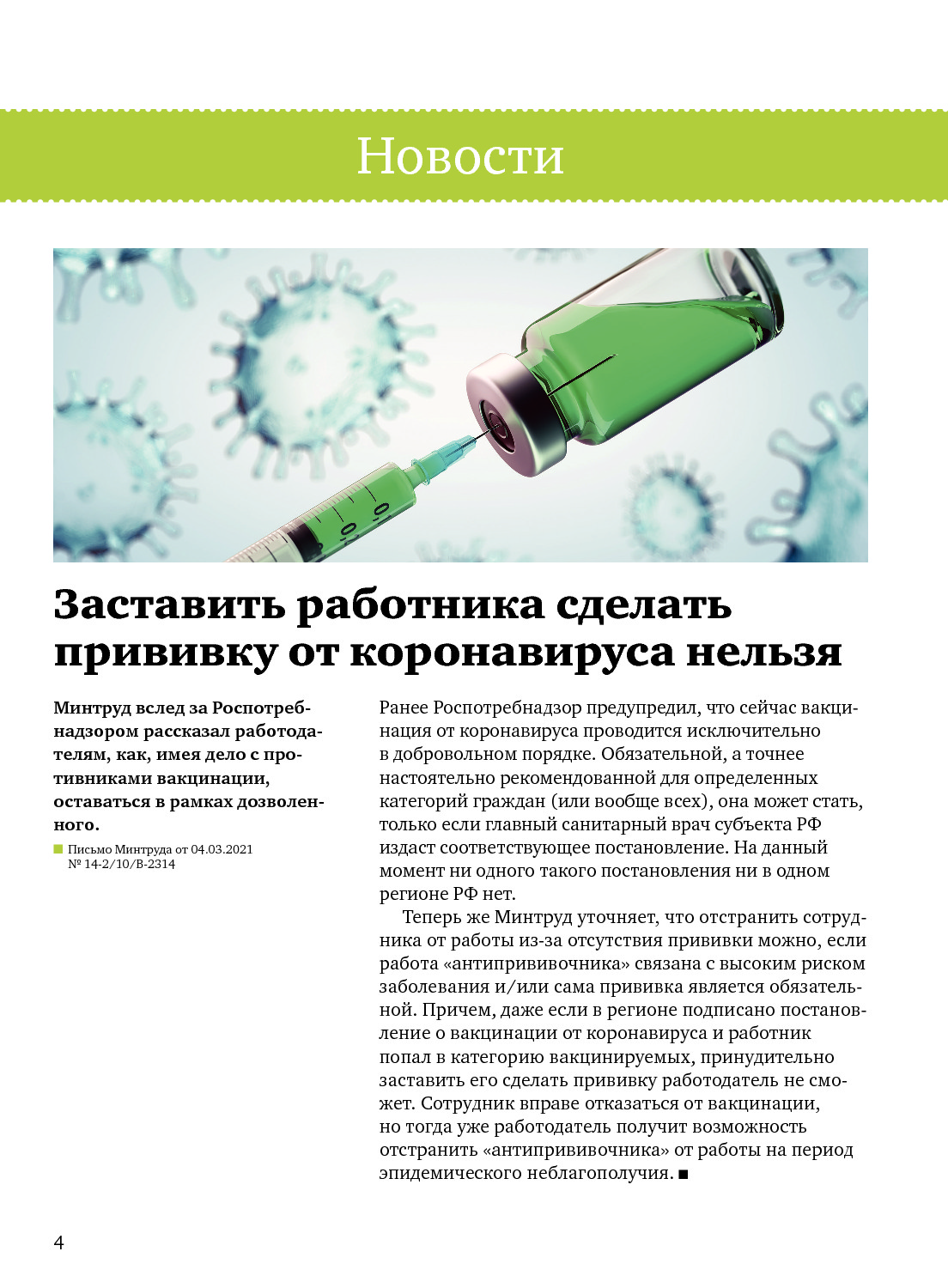 Новости

Заставить работника сделать прививку от коронавируса нельзя

Минтруд вслед за Роспотребнадзором рассказал работодателям, как, имея дело с противниками вакцинации, оставаться в рамках дозволенного.

Письмо Минтруда от 04.03.2021 № 14-2/10/В-2314

Ранее Роспотребнадзор предупредил, что сейчас вакцинация от коронавируса проводится исключительно в добровольном порядке. Обязательной, а точнее настоятельно рекомендованной для определенных категорий граждан (или вообще всех), она может стать, только если главный санитарный врач субъекта РФ издаст соответствующее постановление. На данный момент ни одного такого постановления ни в одном регионе РФ нет.

Теперь же Минтруд уточняет, что отстранить сотрудника от работы из-за отсутствия прививки можно, если работа «антипрививочника» связана с высоким риском заболевания и/или сама прививка является обязательной. Причем, даже если в регионе подписано постановление о вакцинации от коронавируса и работник попал в категорию вакцинируемых, принудительно заставить его сделать прививку работодатель не сможет. Сотрудник вправе отказаться от вакцинации, но тогда уже работодатель получит возможность отстранить «антипрививочника» от работы на период эпидемического неблагополучия. ■

4